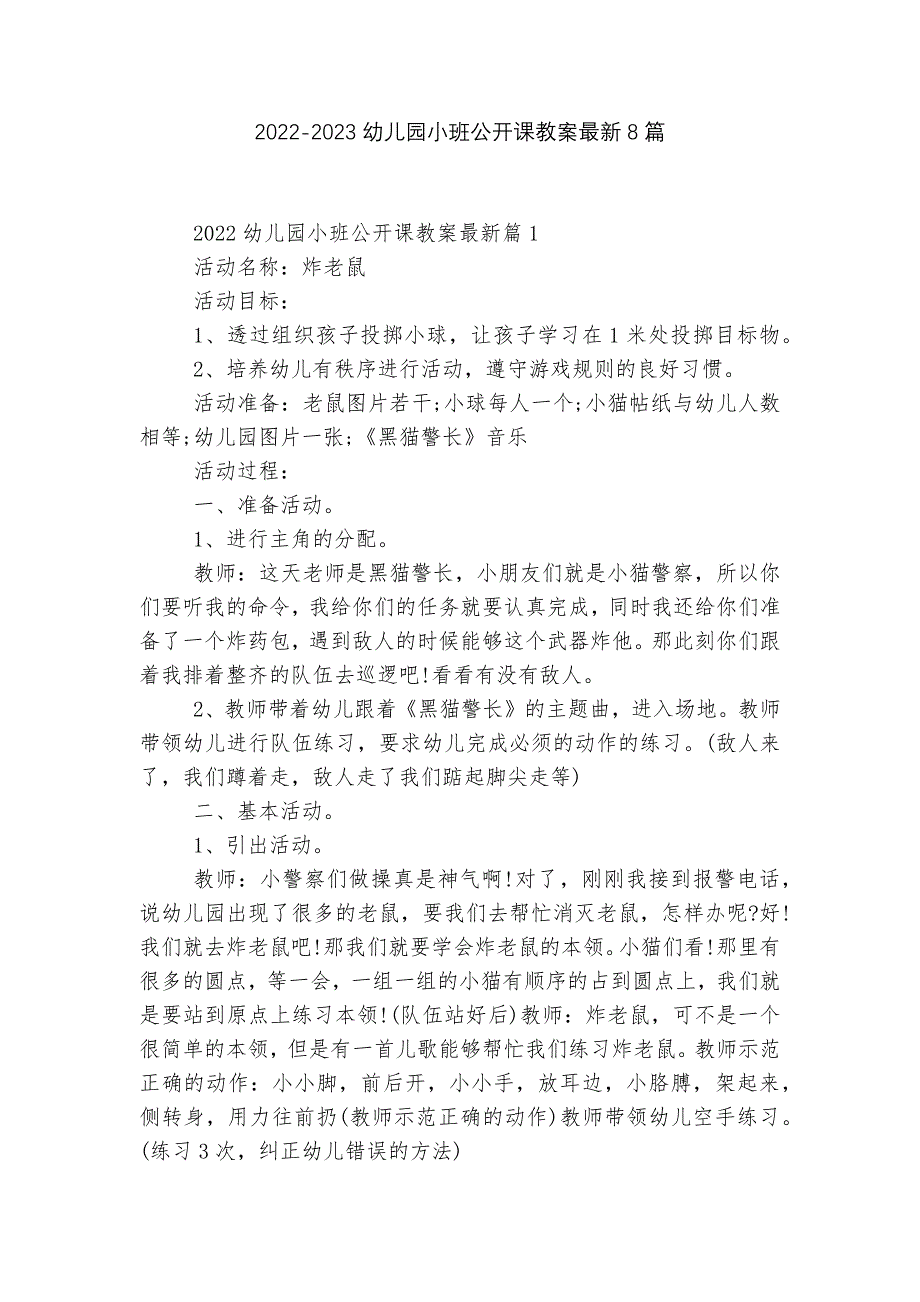 2022-2023 幼儿园小班公开课教案最新 8 篇

2022 幼儿园小班公开课教案最新篇 1

活动名称：炸老鼠

活动目标：

1、透过组织孩子投掷小球，让孩子学习在 1 米处投掷目标物。

2、培养幼儿有秩序进行活动，遵守游戏规则的良好习惯。

活动准备：老鼠图片若干;小球每人一个;小猫帖纸与幼儿人数相等;幼儿园图片一张;《黑猫警长》音乐

活动过程：

一、准备活动。

1、进行主角的分配。

教师：这天老师是黑猫警长，小朋友们就是小猫警察，所以你们要听我的命令，我给你们的任务就要认真完成，同时我还给你们准备了一个炸药包，遇到敌人的时候能够这个武器炸他。那此刻你们跟着我排着整齐的队伍去巡逻吧!看看有没有敌人。

2、教师带着幼儿跟着《黑猫警长》的主题曲，进入场地。教师带领幼儿进行队伍练习，要求幼儿完成必须的动作的练习。(敌人来了，我们蹲着走，敌人走了我们踮起脚尖走等)

二、基本活动。

1、引出活动。

教师：小警察们做操真是神气啊!对了，刚刚我接到报警电话，说幼儿园出现了很多的老鼠，要我们去帮忙消灭老鼠，怎样办呢?好!我们就去炸老鼠吧!那我们就要学会炸老鼠的本领。小猫们看!那里有很多的圆点，等一会，一组一组的小猫有顺序的占到圆点上，我们就是要站到原点上练习本领!(队伍站好后)教师：炸老鼠，可不是一个很简单的本领，但是有一首儿歌能够帮忙我们练习炸老鼠。教师示范正确的动作：小小脚，前后开，小小手，放耳边，小胳膊，架起来，侧转身，用力往前扔(教师示范正确的动作)教师带领幼儿空手练习。(练习 3 次，纠正幼儿错误的方法)